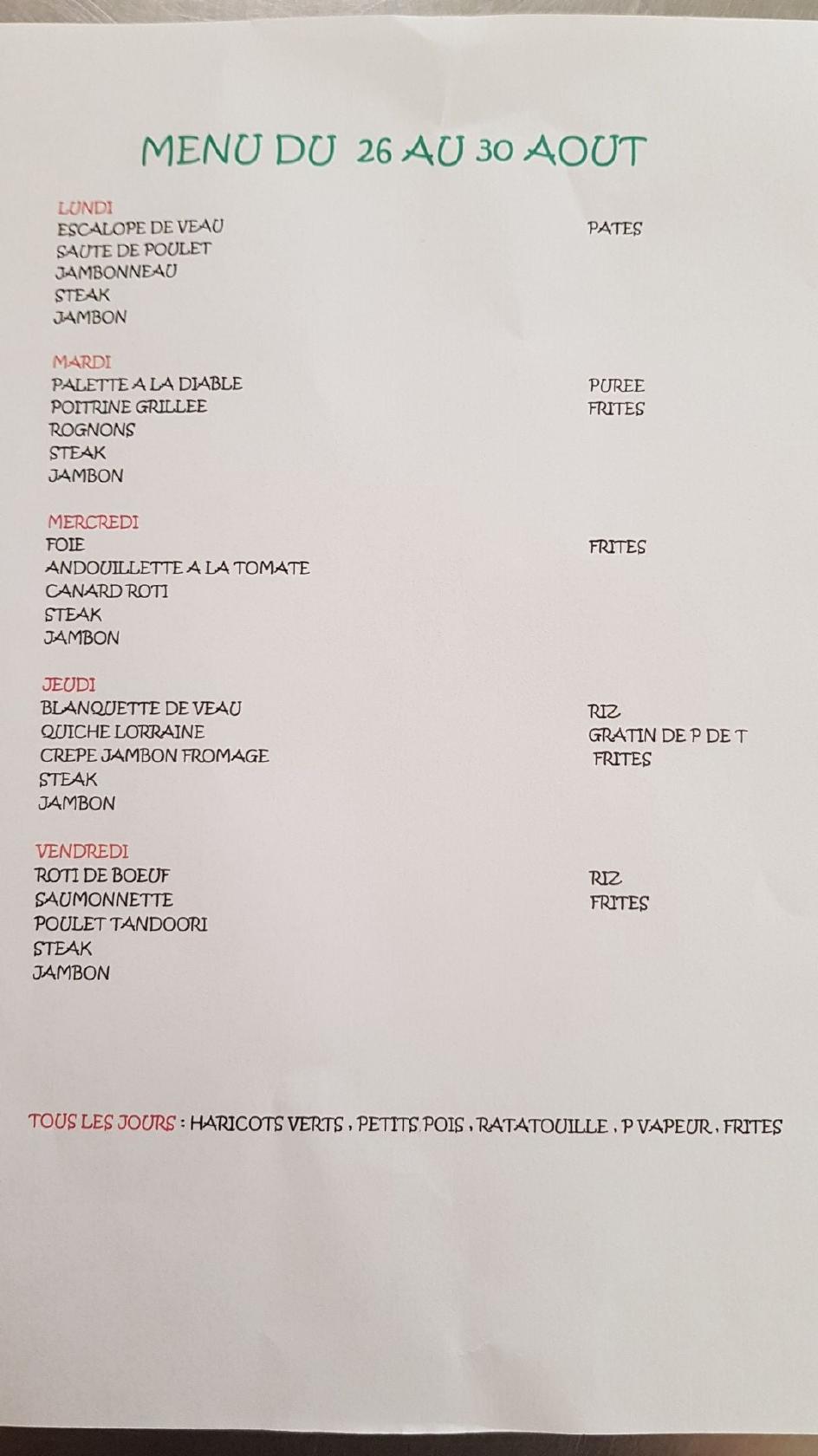 MENU DU 26 AU 30 AOUT

LUNDI
ESCALOPE DE VEAU
SAUTE DE POULET
JAMBONNEAU
STEAK
JAMBON

PATES

MARDI
PALETTE A LA DIABLE
POITRINE GRILLEE
ROGNONS
STEAK
JAMBON

PUREE
FRITES

MERCREDI
FOIE
ANDOUILLETTE A LA TOMATE
CANARD ROTI
STEAK
JAMBON

FRITES

JEUDI
BLANQUETTE DE VEAU
QUICHE LORRAINE
CREPE JAMBON FROMAGE
STEAK
JAMBON

RIZ
GRATIN DE P DE T
FRITES

VENDREDI
ROTI DE BOEUF
SAUMONNETTE
POULET TANDOORI
STEAK
JAMBON

RIZ
FRITES

TOUS LES JOURS : HARICOTS VERTS , PETITS POIS , RATATOUILLE , P VAPEUR , FRITES